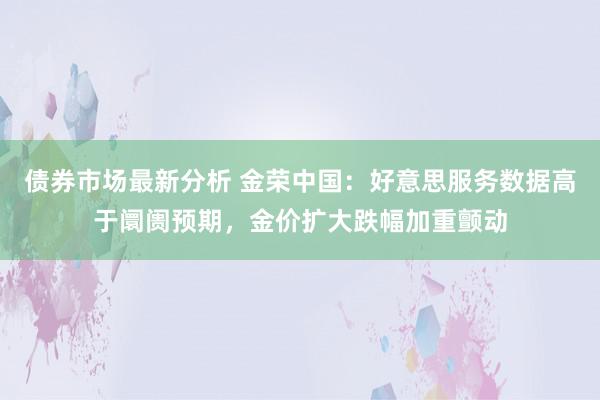 债券市场最新分析 金荣中国：好意思服务数据高于阛阓预期，金价扩大跌幅加重颤动